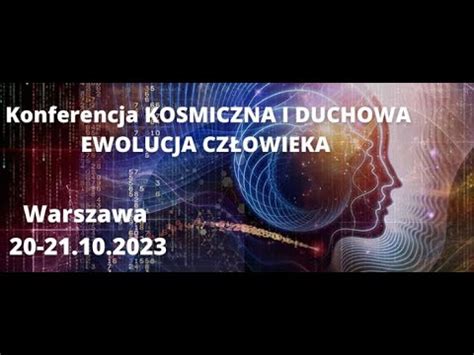 Konferencja KOSMICZNA I DUCHOWA EWOLUCJA CZŁOWIEKA

Warszawa
20-21.10.2023